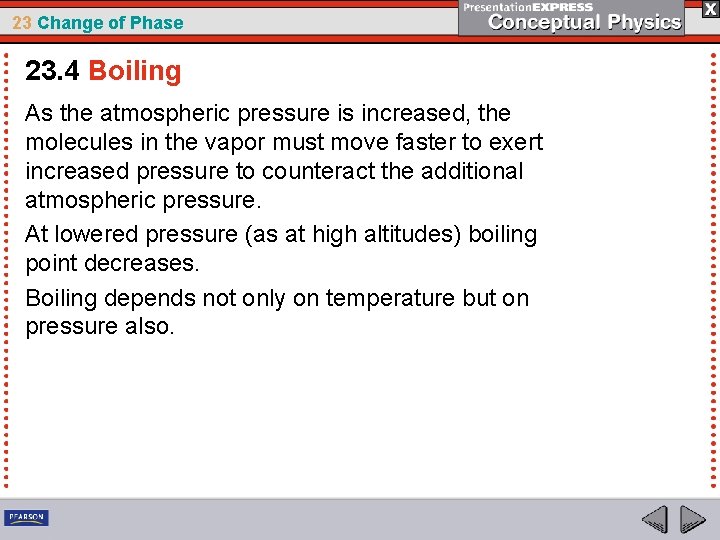 23 Change of Phase

PresentationEXPRESS
Conceptual Physics

X

23.4 Boiling

As the atmospheric pressure is increased, the molecules in the vapor must move faster to exert increased pressure to counteract the additional atmospheric pressure.

At lowered pressure (as at high altitudes) boiling point decreases.

Boiling depends not only on temperature but on pressure also.

PEARSON